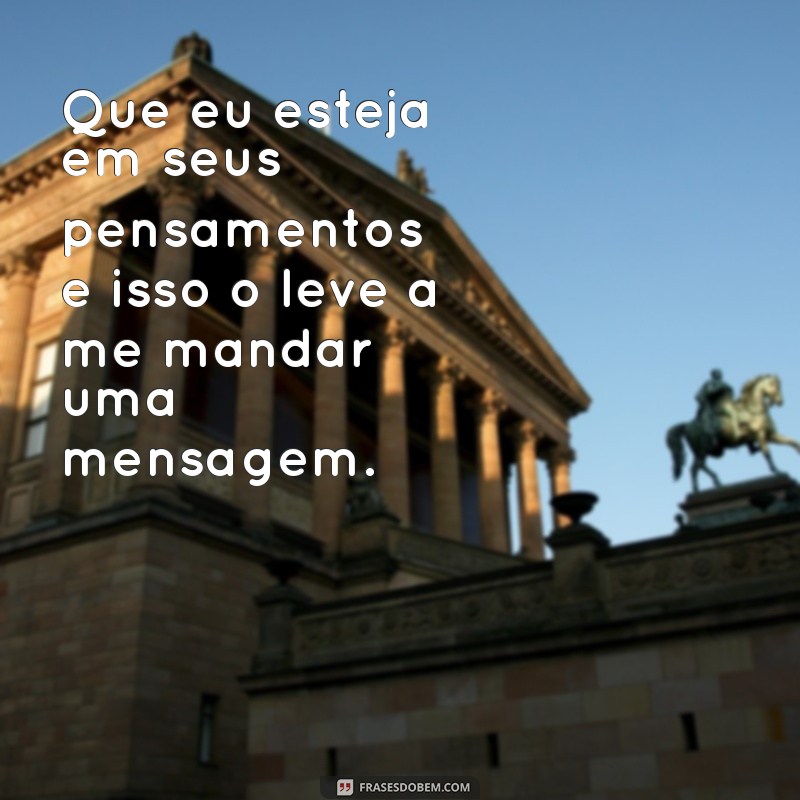 Que eu esteja em seus pensamentos e isso o leve a me mandar uma mensagem.

FRASESDOBEM.COM